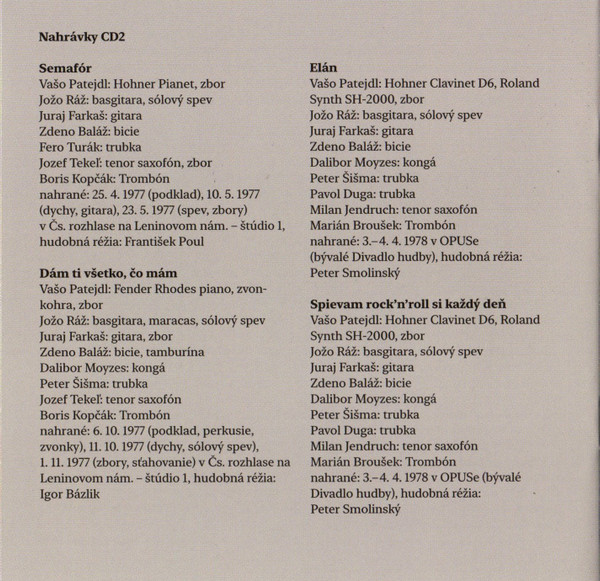 Nahrávky CD2

Semafór
Vašo Patejdl: Hohner Pianet, zbor
Jožo Ráž: basgitara, sólový spev
Juraj Farkaš: gitara
Zdeno Baláž: bicie
Fero Turák: trubka
Jozef Tekeľ: tenor saxofón, zbor
Boris Kopčák: Trombón
nahrané: 25. 4. 1977 (podklad), 10. 5. 1977 (dychy, gitara), 23. 5. 1977 (spev, zbory) v Čs. rozhlase na Leninovom nám. – štúdio 1, hudobná réžia: František Poul

Dám ti všetko, čo mám
Vašo Patejdl: Fender Rhodes piano, zvonkohra, zbor
Jožo Ráž: basgitara, maracas, sólový spev
Juraj Farkaš: gitara, zbor
Zdeno Baláž: bicie, tamburína
Dalibor Moyzes: kongá
Peter Šišma: trubka
Jozef Tekeľ: tenor saxofón
Boris Kopčák: Trombón
nahrané: 6. 10. 1977 (podklad, perkusie, zvonky), 11. 10. 1977 (dychy, sólový spev), 1. 11. 1977 (zbory, sťahovanie) v Čs. rozhlase na Leninovom nám. – štúdio 1, hudobná réžia: Igor Bázlik

Elán
Vašo Patejdl: Hohner Clavinet D6, Roland Synth SH-2000, zbor
Jožo Ráž: basgitara, sólový spev
Juraj Farkaš: gitara
Zdeno Baláž: bicie
Dalibor Moyzes: kongá
Peter Šišma: trubka
Pavol Duga: trubka
Milan Jendruch: tenor saxofón
Marián Broušek: Trombón
nahrané: 3.–4. 4. 1978 v OPUSe (bývalé Divadlo hudby), hudobná réžia: Peter Smolinský

Spievam rock'n'roll si každý deň
Vašo Patejdl: Hohner Clavinet D6, Roland Synth SH-2000, zbor
Jožo Ráž: basgitara, sólový spev
Juraj Farkaš: gitara
Zdeno Baláž: bicie
Dalibor Moyzes: kongá
Peter Šišma: trubka
Pavol Duga: trubka
Milan Jendruch: tenor saxofón
Marián Broušek: Trombón
nahrané: 3.–4. 4. 1978 v OPUSe (bývalé Divadlo hudby), hudobná réžia: Peter Smolinský